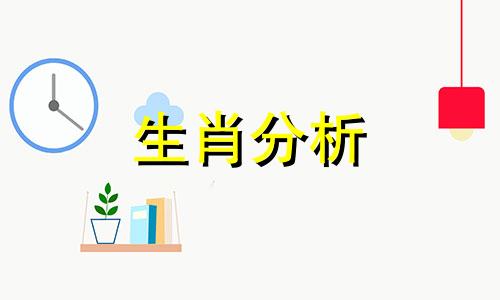 生肖分析